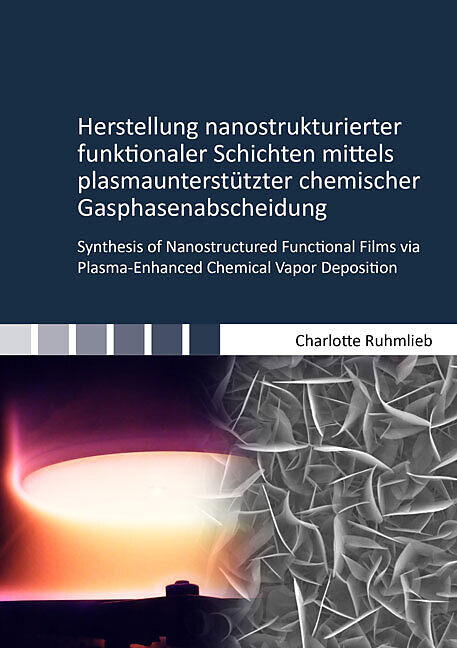 Herstellung nanostrukturierter funktionaler Schichten mittels plasmaunterstützter chemischer Gasphasenabscheidung

Synthesis of Nanostructured Functional Films via Plasma-Enhanced Chemical Vapor Deposition

Charlotte Ruhmlieb